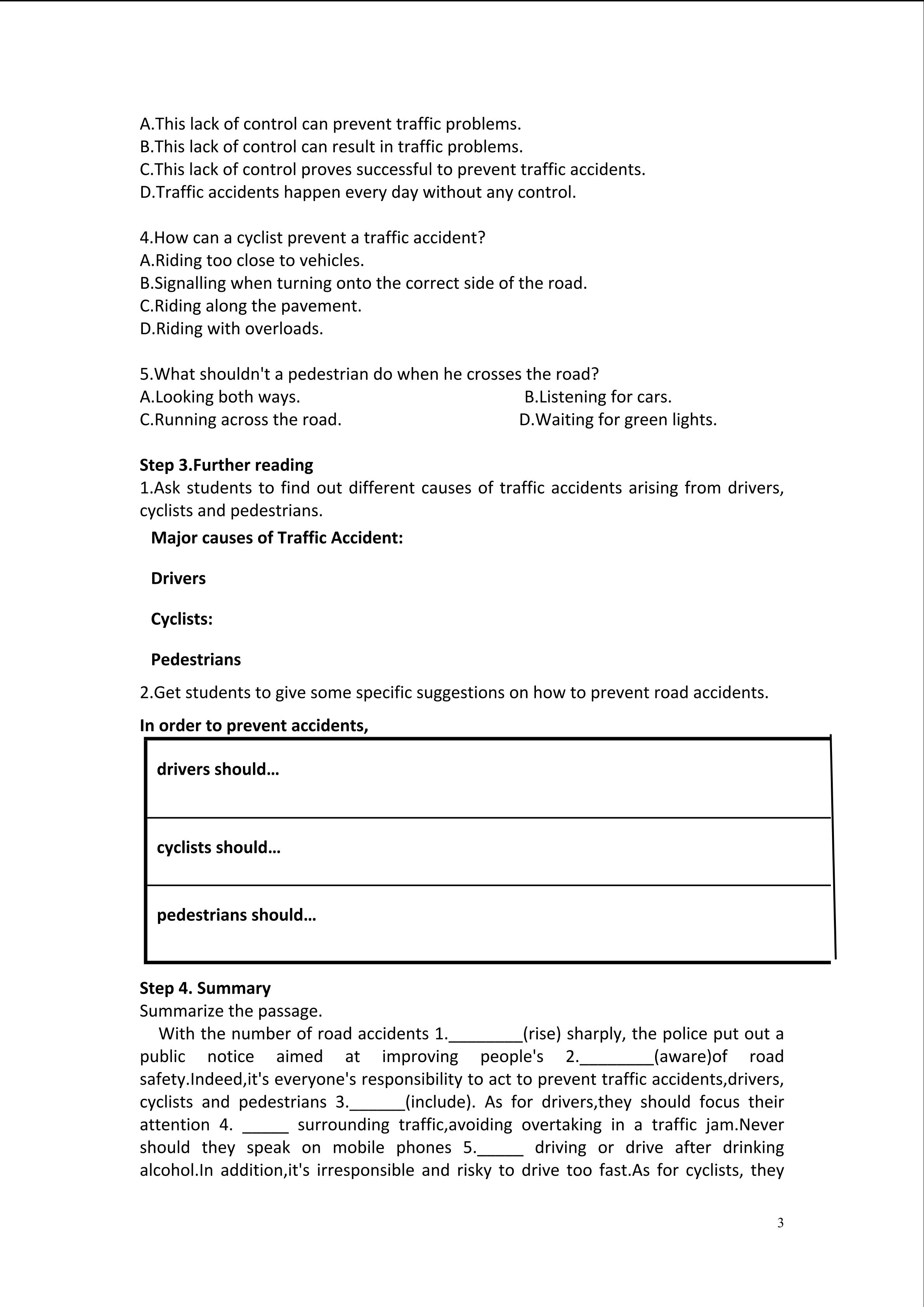 A.This lack of control can prevent traffic problems.
B.This lack of control can result in traffic problems.
C.This lack of control proves successful to prevent traffic accidents.
D.Traffic accidents happen every day without any control.

4.How can a cyclist prevent a traffic accident?
A.Riding too close to vehicles.
B.Signalling when turning onto the correct side of the road.
C.Riding along the pavement.
D.Riding with overloads.

5.What shouldn't a pedestrian do when he crosses the road?
A.Looking both ways. B.Listening for cars.
C.Running across the road. D.Waiting for green lights.

Step 3.Further reading
1.Ask students to find out different causes of traffic accidents arising from drivers, cyclists and pedestrians.

Major causes of Traffic Accident:

Drivers

Cyclists:

Pedestrians

2.Get students to give some specific suggestions on how to prevent road accidents.

In order to prevent accidents,

drivers should…

cyclists should…

pedestrians should…

Step 4. Summary
Summarize the passage.

With the number of road accidents 1.____(rise) sharply, the police put out a public notice aimed at improving people's 2.____(aware)of road safety.Indeed,it's everyone's responsibility to act to prevent traffic accidents,drivers, cyclists and pedestrians 3.____(include). As for drivers,they should focus their attention 4. ____ surrounding traffic,avoiding overtaking in a traffic jam.Never should they speak on mobile phones 5.____ driving or drive after drinking alcohol.In addition,it's irresponsible and risky to drive too fast.As for cyclists, they

3